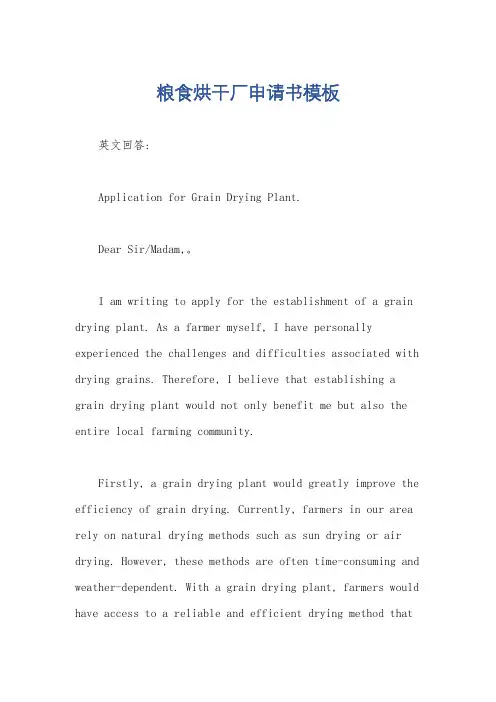 粮食烘干厂申请书模板

英文回答:

Application for Grain Drying Plant.

Dear Sir/Madam,。

I am writing to apply for the establishment of a grain drying plant. As a farmer myself, I have personally experienced the challenges and difficulties associated with drying grains. Therefore, I believe that establishing a grain drying plant would not only benefit me but also the entire local farming community.

Firstly, a grain drying plant would greatly improve the efficiency of grain drying. Currently, farmers in our area rely on natural drying methods such as sun drying or air drying. However, these methods are often time-consuming and weather-dependent. With a grain drying plant, farmers would have access to a reliable and efficient drying method that